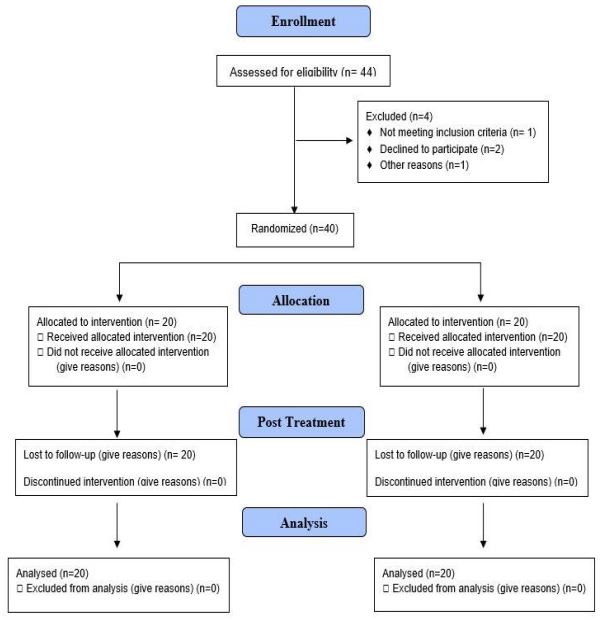 Enrollment

Assessed for eligibility (n= 44)

Excluded (n=4)
♦ Not meeting inclusion criteria (n= 1)
♦ Declined to participate (n=2)
♦ Other reasons (n=1)

Randomized (n=40)

Allocation

Allocated to intervention (n= 20)
□ Received allocated intervention (n=20)
□ Did not receive allocated intervention (give reasons) (n=0)

Allocated to intervention (n= 20)
□ Received allocated intervention (n=20)
□ Did not receive allocated intervention (give reasons) (n=0)

Post Treatment

Lost to follow-up (give reasons) (n= 20)

Discontinued intervention (give reasons) (n=0)

Lost to follow-up (give reasons) (n=20)

Discontinued intervention (give reasons) (n=0)

Analysis

Analysed (n=20)
□ Excluded from analysis (give reasons) (n=0)

Analysed (n=20)
□ Excluded from analysis (give reasons) (n=0)